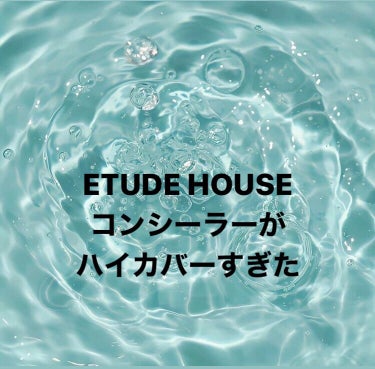 ETUDE HOUSE
コンシーラーが
ハイカバーすぎた